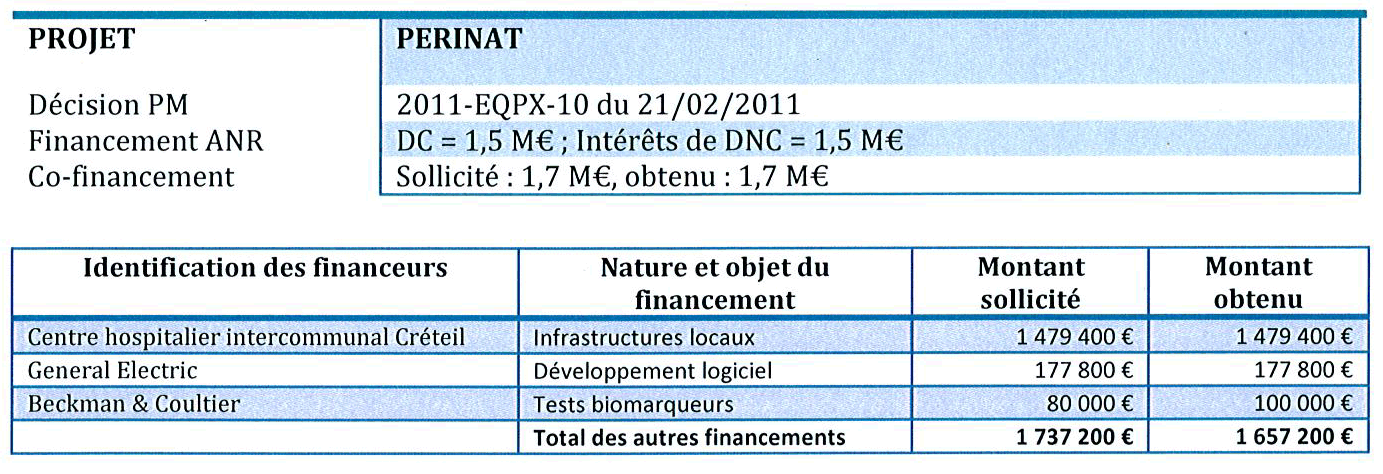 PROJET
PERINAT

Décision PM
2011-EQPX-10 du 21/02/2011

Financement ANR
DC = 1,5 M€ ; Intérêts de DNC = 1,5 M€

Co-financement
Sollicité : 1,7 M€, obtenu : 1,7 M€

| Identification des financeurs | Nature et objet du financement | Montant sollicité | Montant obtenu |
|---|---|---|---|
| Centre hospitalier intercommunal Créteil | Infrastructures locaux | 1 479 400 € | 1 479 400 € |
| General Electric | Développement logiciel | 177 800 € | 177 800 € |
| Beckman & Coultier | Tests biomarqueurs | 80 000 € | 100 000 € |
|  | Total des autres financements | 1 737 200 € | 1 657 200 € |